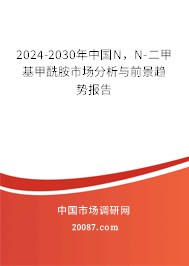 2024-2030年中国N，N-二甲基甲酰胺市场分析与前景趋势报告

中国市场调研网

20087.com